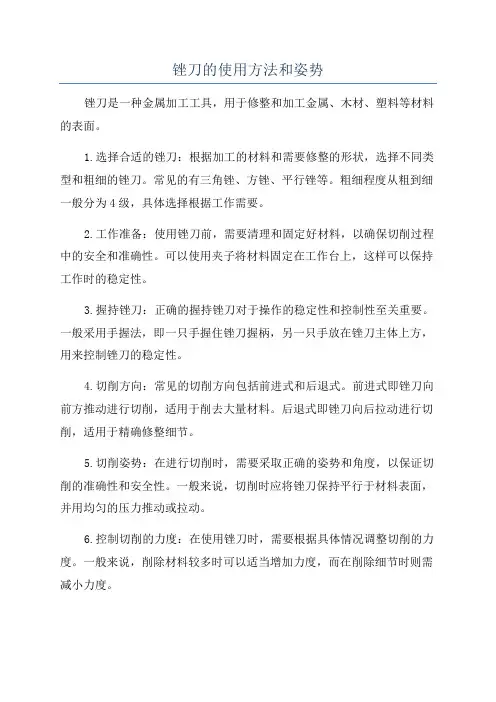 锉刀的使用方法和姿势

锉刀是一种金属加工工具，用于修整和加工金属、木材、塑料等材料的表面。

1.选择合适的锉刀：根据加工的材料和需要修整的形状，选择不同类型和粗细的锉刀。常见的有三角锉、方锉、平行锉等。粗细程度从粗到细一般分为4级，具体选择根据工作需要。

2.工作准备：使用锉刀前，需要清理和固定好材料，以确保切削过程中的安全和准确性。可以使用夹子将材料固定在工作台上，这样可以保持工作时的稳定性。

3.握持锉刀：正确的握持锉刀对于操作的稳定性和控制性至关重要。一般采用手握法，即一只手握住锉刀握柄，另一只手放在锉刀主体上方，用来控制锉刀的稳定性。

4.切削方向：常见的切削方向包括前进式和后退式。前进式即锉刀向前方推动进行切削，适用于削去大量材料。后退式即锉刀向后拉动进行切削，适用于精确修整细节。

5.切削姿势：在进行切削时，需要采取正确的姿势和角度，以保证切削的准确性和安全性。一般来说，切削时应将锉刀保持平行于材料表面，并用均匀的压力推动或拉动。

6.控制切削的力度：在使用锉刀时，需要根据具体情况调整切削的力度。一般来说，削除材料较多时可以适当增加力度，而在削除细节时则需减小力度。